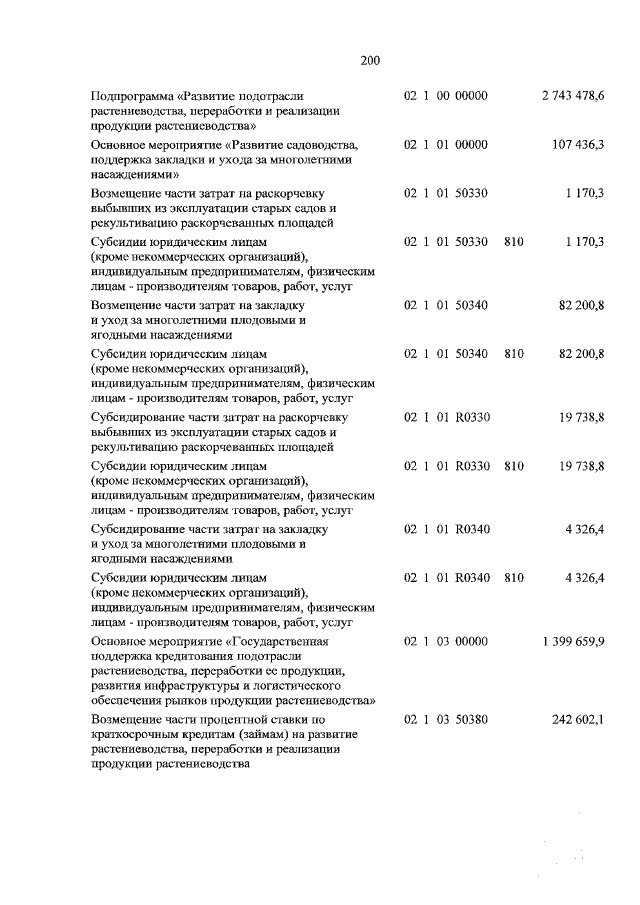 200

| Подпрограмма «Развитие подотрасли растениеводства, переработки и реализации продукции растениеводства» | 02 1 00 00000 | | 2 743 478,6 |
|---|---|---|---|
| Основное мероприятие «Развитие садоводства, поддержка закладки и ухода за многолетними насаждениями» | 02 1 01 00000 | | 107 436,3 |
| Возмещение части затрат на раскорчевку выбывших из эксплуатации старых садов и рекультивацию раскорчеванных площадей | 02 1 01 50330 | | 1 170,3 |
| Субсидии юридическим лицам (кроме некоммерческих организаций), индивидуальным предпринимателям, физическим лицам - производителям товаров, работ, услуг | 02 1 01 50330 | 810 | 1 170,3 |
| Возмещение части затрат на закладку и уход за многолетними плодовыми и ягодными насаждениями | 02 1 01 50340 | | 82 200,8 |
| Субсидии юридическим лицам (кроме некоммерческих организаций), индивидуальным предпринимателям, физическим лицам - производителям товаров, работ, услуг | 02 1 01 50340 | 810 | 82 200,8 |
| Субсидирование части затрат на раскорчевку выбывших из эксплуатации старых садов и рекультивацию раскорчеванных площадей | 02 1 01 R0330 | | 19 738,8 |
| Субсидии юридическим лицам (кроме некоммерческих организаций), индивидуальным предпринимателям, физическим лицам - производителям товаров, работ, услуг | 02 1 01 R0330 | 810 | 19 738,8 |
| Субсидирование части затрат на закладку и уход за многолетними плодовыми и ягодными насаждениями | 02 1 01 R0340 | | 4 326,4 |
| Субсидии юридическим лицам (кроме некоммерческих организаций), индивидуальным предпринимателям, физическим лицам - производителям товаров, работ, услуг | 02 1 01 R0340 | 810 | 4 326,4 |
| Основное мероприятие «Государственная поддержка кредитования подотрасли растениеводства, переработки ее продукции, развития инфраструктуры и логистического обеспечения рынков продукции растениеводства» | 02 1 03 00000 | | 1 399 659,9 |
| Возмещение части процентной ставки по краткосрочным кредитам (займам) на развитие растениеводства, переработки и реализации продукции растениеводства | 02 1 03 50380 | | 242 602,1 |